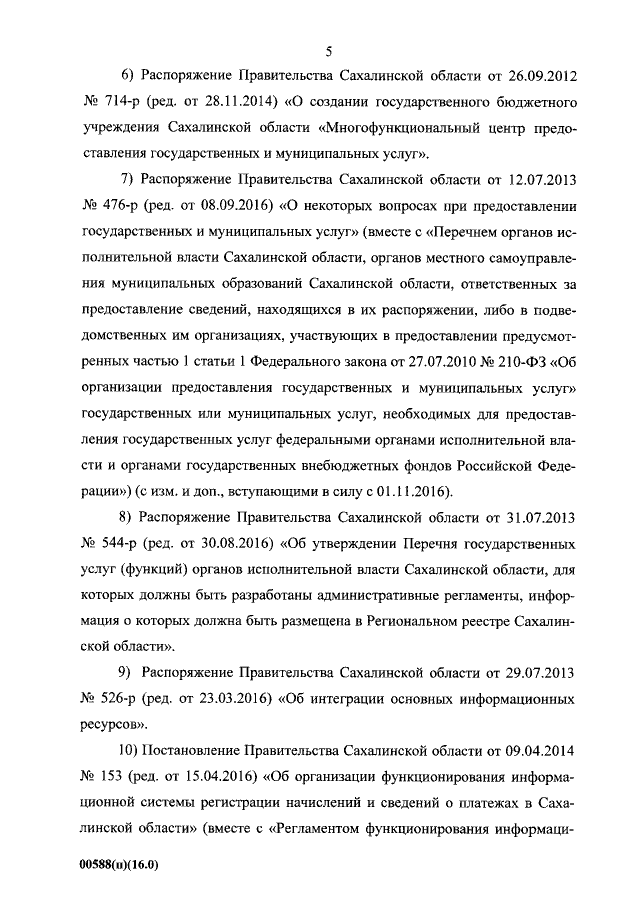 5

6) Распоряжение Правительства Сахалинской области от 26.09.2012 № 714-р (ред. от 28.11.2014) «О создании государственного бюджетного учреждения Сахалинской области «Многофункциональный центр предоставления государственных и муниципальных услуг».

7) Распоряжение Правительства Сахалинской области от 12.07.2013 № 476-р (ред. от 08.09.2016) «О некоторых вопросах при предоставлении государственных и муниципальных услуг» (вместе с «Перечнем органов исполнительной власти Сахалинской области, органов местного самоуправления муниципальных образований Сахалинской области, ответственных за предоставление сведений, находящихся в их распоряжении, либо в подведомственных им организациях, участвующих в предоставлении предусмотренных частью 1 статьи 1 Федерального закона от 27.07.2010 № 210-ФЗ «Об организации предоставления государственных и муниципальных услуг» государственных или муниципальных услуг, необходимых для предоставления государственных услуг федеральными органами исполнительной власти и органами государственных внебюджетных фондов Российской Федерации») (с изм. и доп., вступающими в силу с 01.11.2016).

8) Распоряжение Правительства Сахалинской области от 31.07.2013 № 544-р (ред. от 30.08.2016) «Об утверждении Перечня государственных услуг (функций) органов исполнительной власти Сахалинской области, для которых должны быть разработаны административные регламенты, информация о которых должна быть размещена в Региональном реестре Сахалинской области».

9) Распоряжение Правительства Сахалинской области от 29.07.2013 № 526-р (ред. от 23.03.2016) «Об интеграции основных информационных ресурсов».

10) Постановление Правительства Сахалинской области от 09.04.2014 № 153 (ред. от 15.04.2016) «Об организации функционирования информационной системы регистрации начислений и сведений о платежах в Сахалинской области» (вместе с «Регламентом функционирования информаци-

00588(п)(16.0)